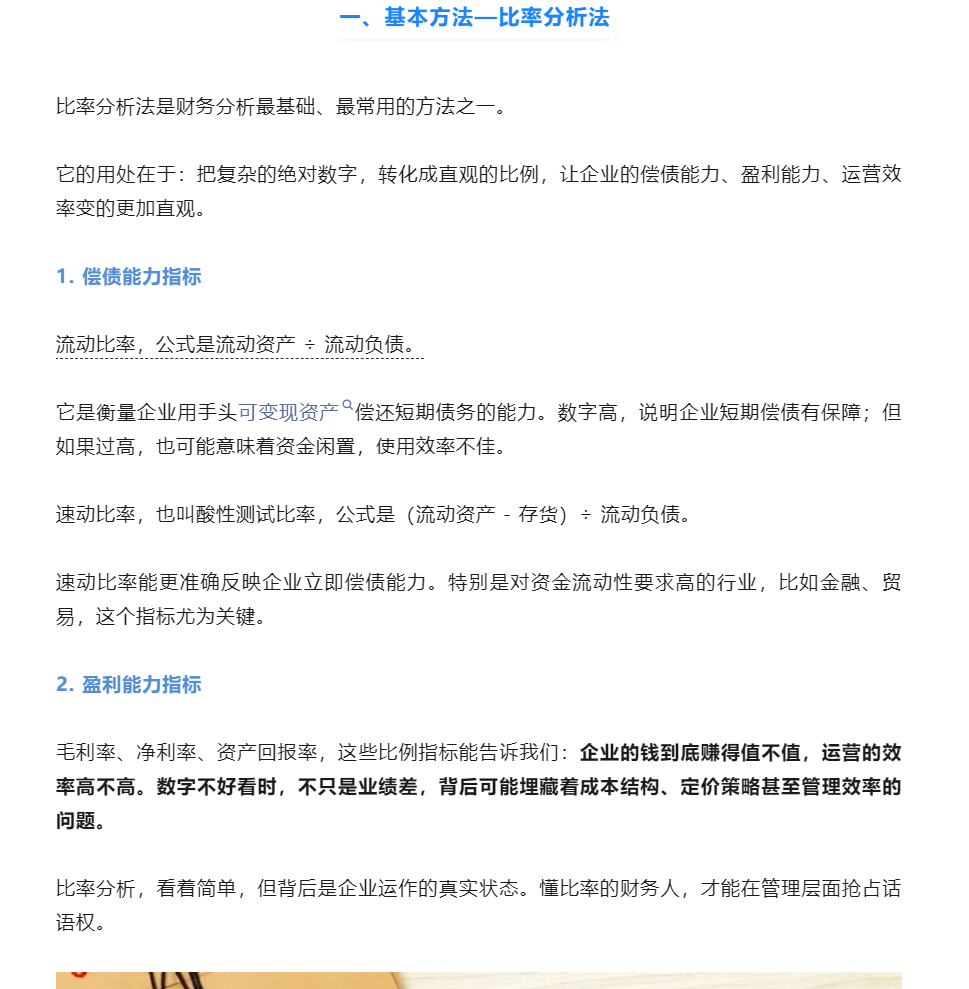 一、基本方法—比率分析法

比率分析法是财务分析最基础、最常用的方法之一。

它的用处在于：把复杂的绝对数字，转化成直观的比例，让企业的偿债能力、盈利能力、运营效率变的更加直观。

1. 偿债能力指标

流动比率，公式是流动资产 ÷ 流动负债。

它是衡量企业用手头可变现资产偿还短期债务的能力。数字高，说明企业短期偿债有保障；但如果过高，也可能意味着资金闲置，使用效率不佳。

速动比率，也叫酸性测试比率，公式是（流动资产 - 存货）÷ 流动负债。

速动比率能更准确反映企业立即偿债能力。特别是对资金流动性要求高的行业，比如金融、贸易，这个指标尤为关键。

2. 盈利能力指标

毛利率、净利率、资产回报率，这些比例指标能告诉我们：企业的钱到底赚得值不值，运营的效率高不高。数字不好看时，不只是业绩差，背后可能埋藏着成本结构、定价策略甚至管理效率的问题。

比率分析，看着简单，但背后是企业运作的真实状态。懂比率的财务人，才能在管理层面抢占话语权。